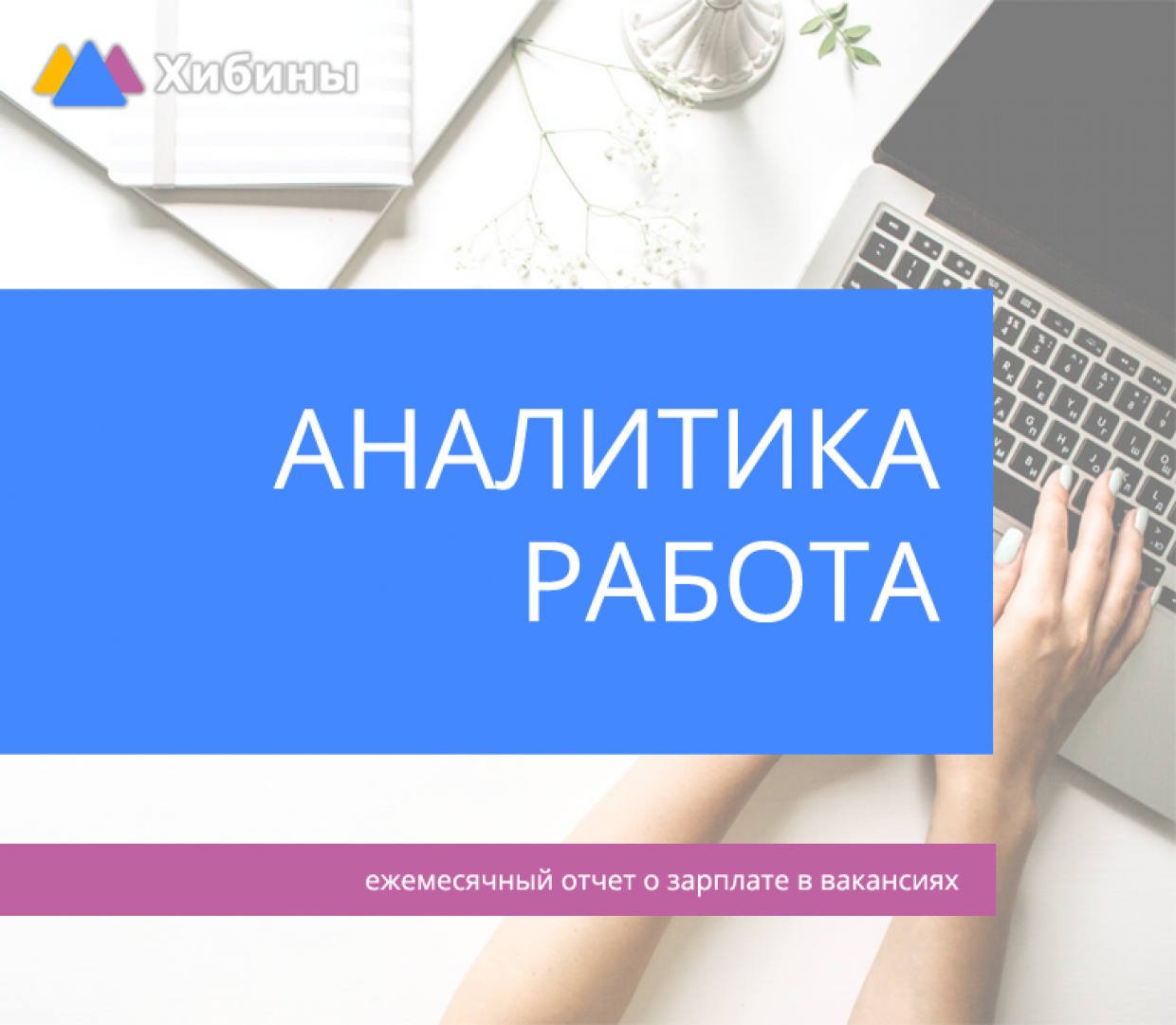 Хибины

АНАЛИТИКА
РАБОТА

ежемесячный отчет о зарплате в вакансиях